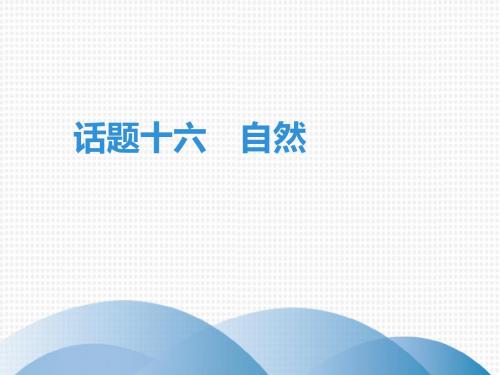 话题十六　自然